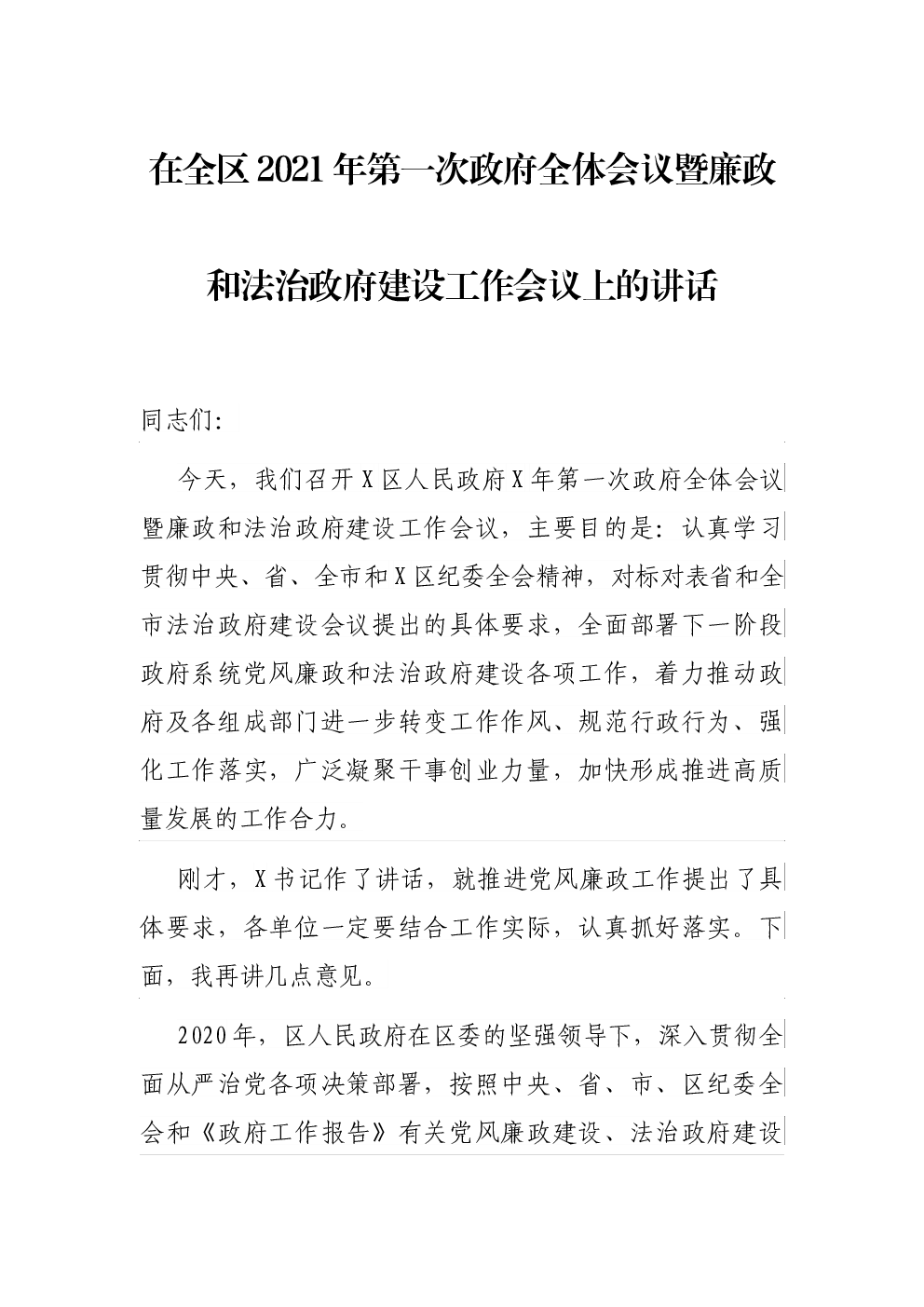 在全区2021年第一次政府全体会议暨廉政和法治政府建设工作会议上的讲话

同志们:

今天，我们召开X区人民政府X年第一次政府全体会议暨廉政和法治政府建设工作会议，主要目的是：认真学习贯彻中央、省、全市和X区纪委全会精神，对标对表省和全市法治政府建设会议提出的具体要求，全面部署下一阶段政府系统党风廉政和法治政府建设各项工作，着力推动政府及各组成部门进一步转变工作作风、规范行政行为、强化工作落实，广泛凝聚干事创业力量，加快形成推进高质量发展的工作合力。

刚才，X书记作了讲话，就推进党风廉政工作提出了具体要求，各单位一定要结合工作实际，认真抓好落实。下面，我再讲几点意见。

2020年，区人民政府在区委的坚强领导下，深入贯彻全面从严治党各项决策部署，按照中央、省、市、区纪委全会和《政府工作报告》有关党风廉政建设、法治政府建设